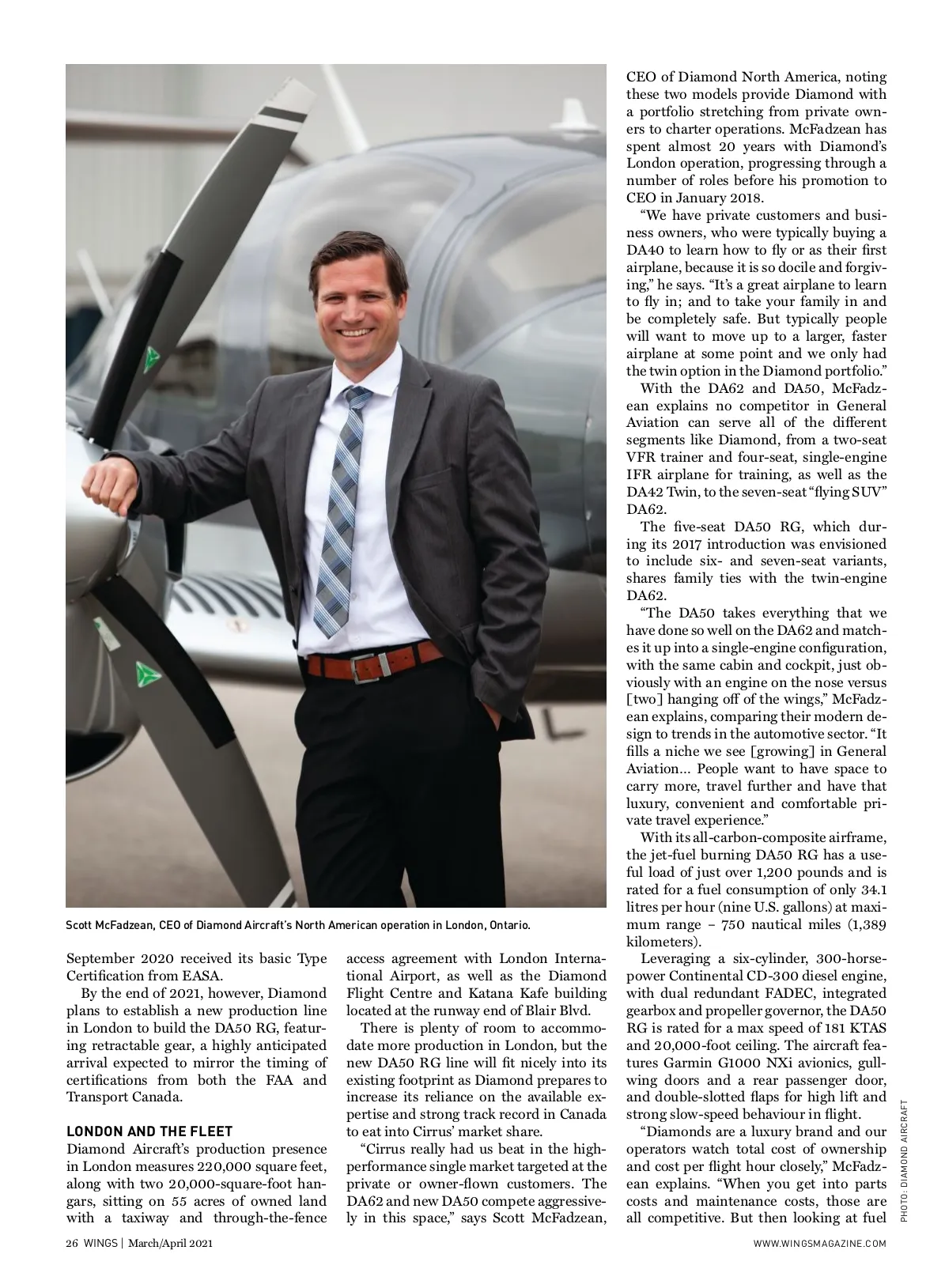 Scott McFadzean, CEO of Diamond Aircraft's North American operation in London, Ontario.

September 2020 received its basic Type Certification from EASA.

By the end of 2021, however, Diamond plans to establish a new production line in London to build the DA50 RG, featuring retractable gear, a highly anticipated arrival expected to mirror the timing of certifications from both the FAA and Transport Canada.

LONDON AND THE FLEET

Diamond Aircraft's production presence in London measures 220,000 square feet, along with two 20,000-square-foot hangars, sitting on 55 acres of owned land with a taxiway and through-the-fence access agreement with London International Airport, as well as the Diamond Flight Centre and Katana Kafe building located at the runway end of Blair Blvd.

There is plenty of room to accommodate more production in London, but the new DA50 RG line will fit nicely into its existing footprint as Diamond prepares to increase its reliance on the available expertise and strong track record in Canada to eat into Cirrus' market share.

"Cirrus really had us beat in the high-performance single market targeted at the private or owner-flown customers. The DA62 and new DA50 compete aggressively in this space," says Scott McFadzean, CEO of Diamond North America, noting these two models provide Diamond with a portfolio stretching from private owners to charter operations. McFadzean has spent almost 20 years with Diamond's London operation, progressing through a number of roles before his promotion to CEO in January 2018.

"We have private customers and business owners, who were typically buying a DA40 to learn how to fly or as their first airplane, because it is so docile and forgiving," he says. "It's a great airplane to learn to fly in; and to take your family in and be completely safe. But typically people will want to move up to a larger, faster airplane at some point and we only had the twin option in the Diamond portfolio."

With the DA62 and DA50, McFadzean explains no competitor in General Aviation can serve all of the different segments like Diamond, from a two-seat VFR trainer and four-seat, single-engine IFR airplane for training, as well as the DA42 Twin, to the seven-seat "flying SUV" DA62.

The five-seat DA50 RG, which during its 2017 introduction was envisioned to include six- and seven-seat variants, shares family ties with the twin-engine DA62.

"The DA50 takes everything that we have done so well on the DA62 and matches it up into a single-engine configuration, with the same cabin and cockpit, just obviously with an engine on the nose versus [two] hanging off of the wings," McFadzean explains, comparing their modern design to trends in the automotive sector. "It fills a niche we see [growing] in General Aviation… People want to have space to carry more, travel further and have that luxury, convenient and comfortable private travel experience."

With its all-carbon-composite airframe, the jet-fuel burning DA50 RG has a useful load of just over 1,200 pounds and is rated for a fuel consumption of only 34.1 litres per hour (nine U.S. gallons) at maximum range – 750 nautical miles (1,389 kilometers).

Leveraging a six-cylinder, 300-horsepower Continental CD-300 diesel engine, with dual redundant FADEC, integrated gearbox and propeller governor, the DA50 RG is rated for a max speed of 181 KTAS and 20,000-foot ceiling. The aircraft features Garmin G1000 NXi avionics, gullwing doors and a rear passenger door, and double-slotted flaps for high lift and strong slow-speed behaviour in flight.

"Diamonds are a luxury brand and our operators watch total cost of ownership and cost per flight hour closely," McFadzean explains. "When you get into parts costs and maintenance costs, those are all competitive. But then looking at fuel

PHOTO: DIAMOND AIRCRAFT

26 WINGS | March/April 2021

WWW.WINGSMAGAZINE.COM